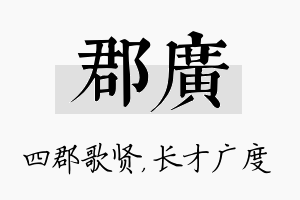 郡廣

四郡歌贤，长才广度